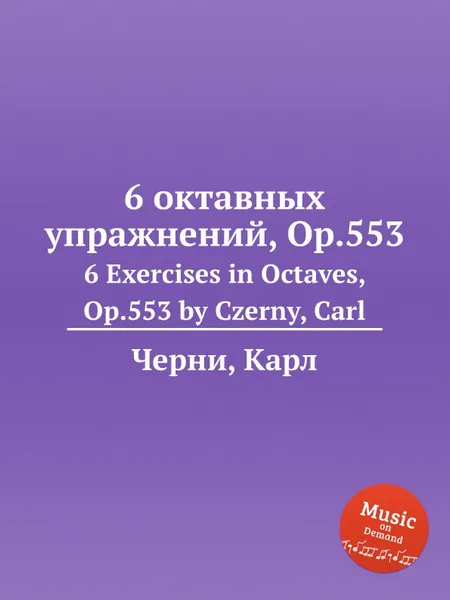 6 октавных упражнений, Op.553
6 Exercises in Octaves, Op.553 by Czerny, Carl

Черни, Карл

Music
on
Demand